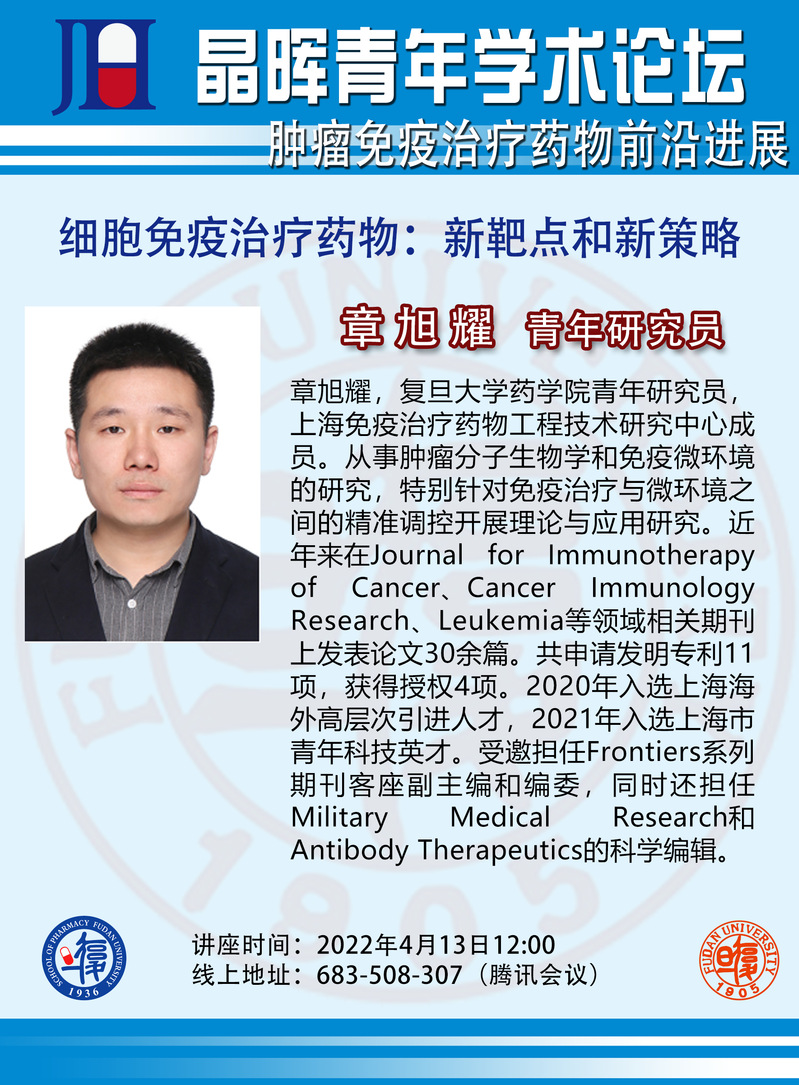 晶晖青年学术论坛

肿瘤免疫治疗药物前沿进展

细胞免疫治疗药物：新靶点和新策略

章旭耀 青年研究员

章旭耀，复旦大学药学院青年研究员，上海免疫治疗药物工程技术研究中心成员。从事肿瘤分子生物学和免疫微环境的研究，特别针对免疫治疗与微环境之间的精准调控开展理论与应用研究。近年来在Journal for Immunotherapy of Cancer、Cancer Immunology Research、Leukemia等领域相关期刊上发表论文30余篇。共申请发明专利11项，获得授权4项。2020年入选上海海外高层次引进人才，2021年入选上海市青年科技英才。受邀担任Frontiers系列期刊客座副主编和编委，同时还担任Military Medical Research和Antibody Therapeutics的科学编辑。

讲座时间：2022年4月13日12:00
线上地址：683-508-307（腾讯会议）

SCHOOL OF PHARMACY FUDAN UNIVERSITY 1936

FUDAN UNIVERSITY 1905